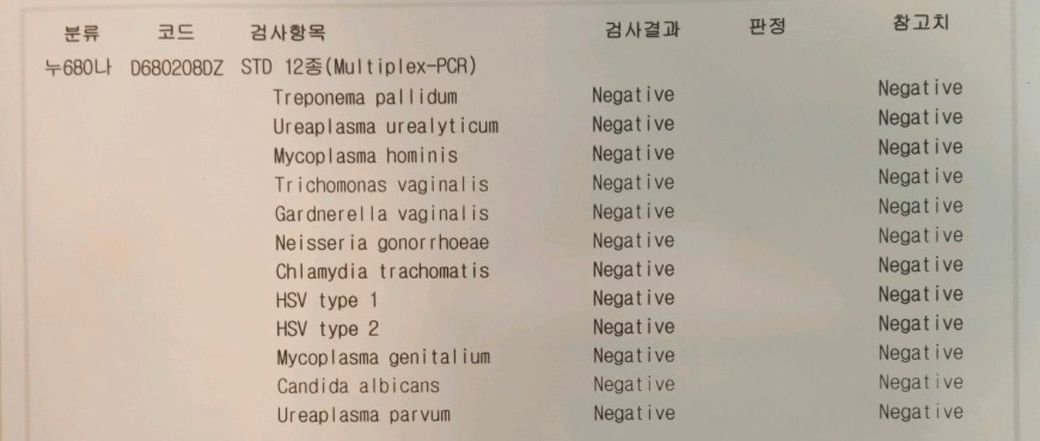 | 분류 | 코드 | 검사항목 | 검사결과 | 판정 | 참고치 |
|---|---|---|---|---|---|
| 누680나 | D6802080Z | STD 12종(Multiplex-PCR) | | | |
| | | Treponema pallidum | Negative | | Negative |
| | | Ureaplasma urealyticum | Negative | | Negative |
| | | Mycoplasma hominis | Negative | | Negative |
| | | Trichomonas vaginalis | Negative | | Negative |
| | | Gardnerella vaginalis | Negative | | Negative |
| | | Neisseria gonorrhoeae | Negative | | Negative |
| | | Chlamydia trachomatis | Negative | | Negative |
| | | HSV type 1 | Negative | | Negative |
| | | HSV type 2 | Negative | | Negative |
| | | Mycoplasma genitalium | Negative | | Negative |
| | | Candida albicans | Negative | | Negative |
| | | Ureaplasma parvum | Negative | | Negative |